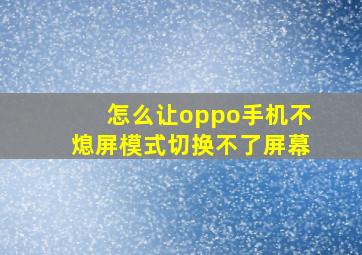 怎么让oppo手机不熄屏模式切换不了屏幕